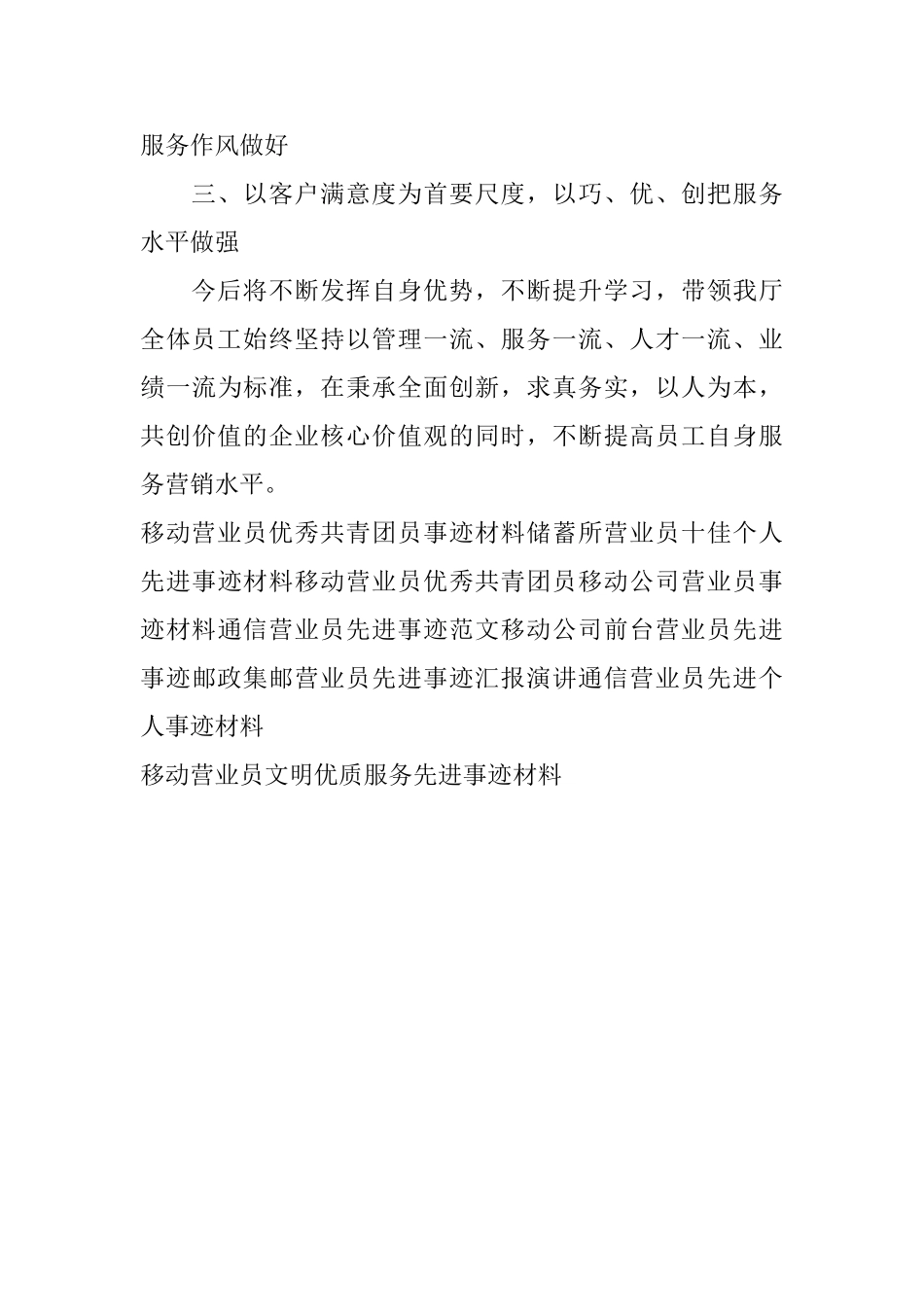 服务作风做好

三、以客户满意度为首要尺度，以巧、优、创把服务水平做强

今后将不断发挥自身优势，不断提升学习，带领我厅全体员工始终坚持以管理一流、服务一流、人才一流、业绩一流为标准，在秉承全面创新，求真务实，以人为本，共创价值的企业核心价值观的同时，不断提高员工自身服务营销水平。

移动营业员优秀共青团员事迹材料储蓄所营业员十佳个人先进事迹材料移动营业员优秀共青团员移动公司营业员事迹材料通信营业员先进事迹范文移动公司前台营业员先进事迹邮政集邮营业员先进事迹汇报演讲通信营业员先进个人事迹材料

移动营业员文明优质服务先进事迹材料